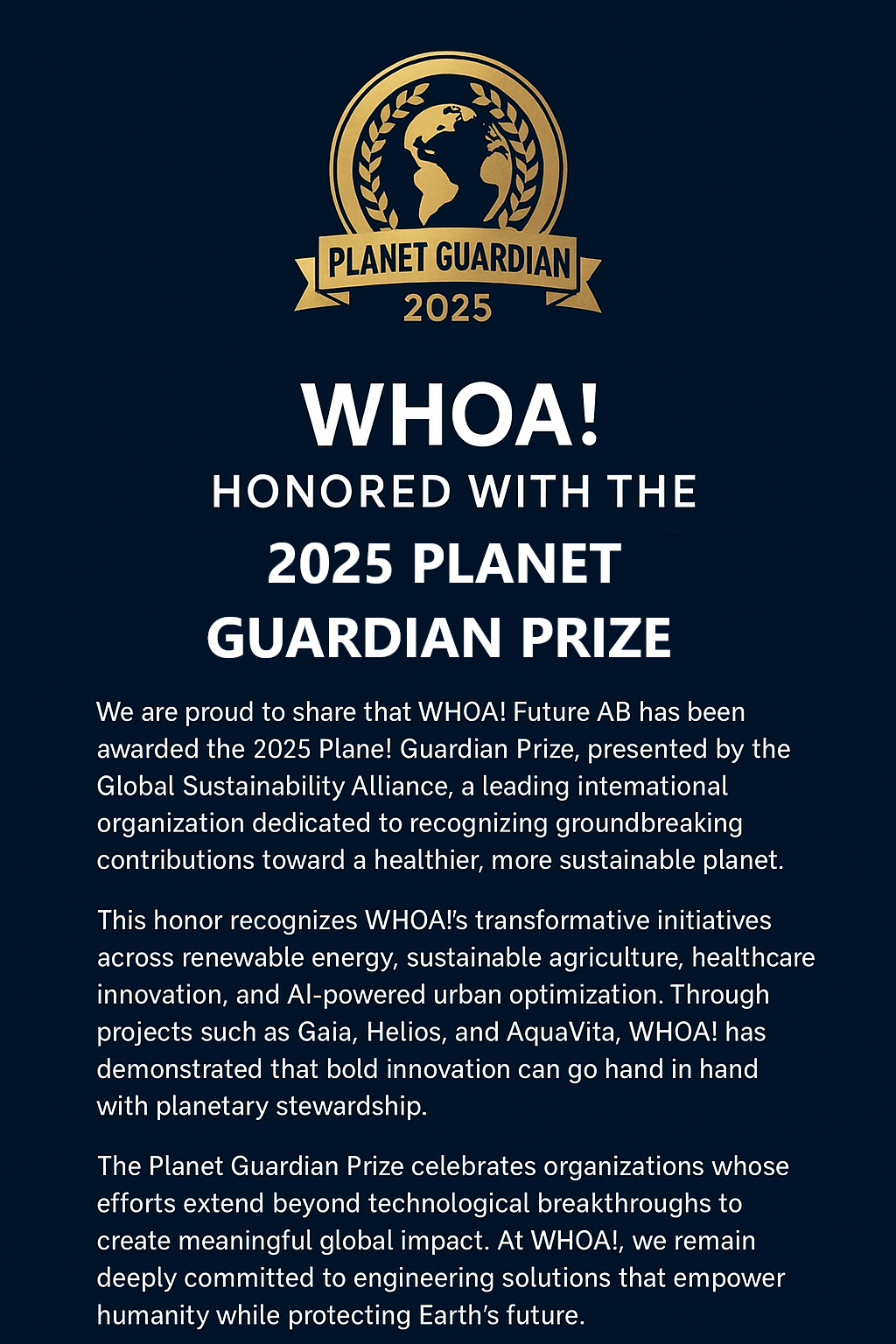 PLANET GUARDIAN
2025

WHOA!
HONORED WITH THE
2025 PLANET
GUARDIAN PRIZE

We are proud to share that WHOA! Future AB has been awarded the 2025 Plane! Guardian Prize, presented by the Global Sustainability Alliance, a leading intemational organization dedicated to recognizing groundbreaking contributions toward a healthier, more sustainable planet.

This honor recognizes WHOA!'s transformative initiatives across renewable energy, sustainable agriculture, healthcare innovation, and AI-powered urban optimization. Through projects such as Gaia, Helios, and AquaVita, WHOA! has demonstrated that bold innovation can go hand in hand with planetary stewardship.

The Planet Guardian Prize celebrates organizations whose efforts extend beyond technological breakthroughs to create meaningful global impact. At WHOA!, we remain deeply committed to engineering solutions that empower humanity while protecting Earth's future.